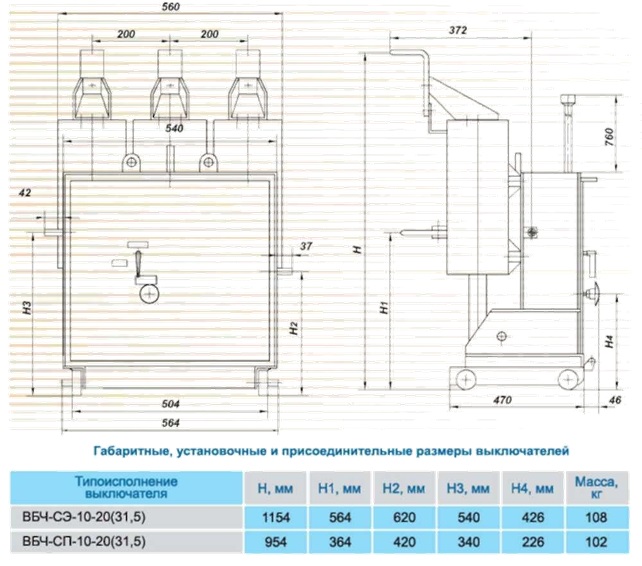 560
200
200
540
42
37
H3
H2
504
564
372
760
H
H1
H4
470
46

Габаритные, установочные и присоединительные размеры выключателей

| Типоисполнение выключателя | Н, мм | Н1, мм | Н2, мм | Н3, мм | Н4, мм | Масса, кг |
|---|---|---|---|---|---|---|
| ВБЧ-СЭ-10-20(31,5) | 1154 | 564 | 620 | 540 | 426 | 108 |
| ВБЧ-СП-10-20(31,5) | 954 | 364 | 420 | 340 | 226 | 102 |